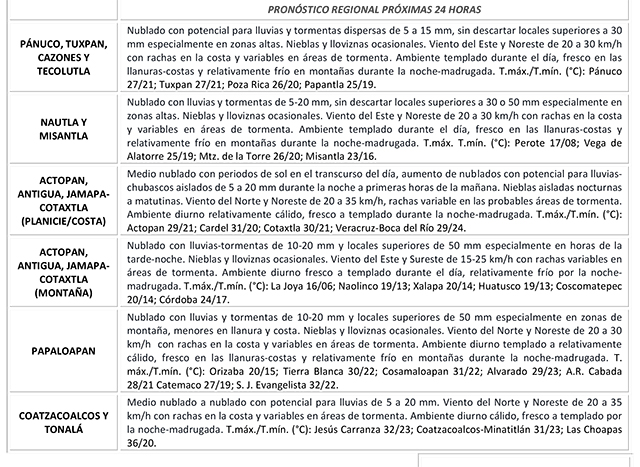 | | PRONÓSTICO REGIONAL PRÓXIMAS 24 HORAS |
|---|---|
| PÁNUCO, TUXPAN, CAZONES Y TECOLUTLA | Nublado con potencial para lluvias y tormentas dispersas de 5 a 15 mm, sin descartar locales superiores a 30 mm especialmente en zonas altas. Nieblas y lloviznas ocasionales. Viento del Este y Noreste de 20 a 30 km/h con rachas en la costa y variables en áreas de tormenta. Ambiente templado durante el día, fresco en las llanuras-costas y relativamente frío en montañas durante la noche-madrugada. T.máx./T.mín. (°C): Pánuco 27/21; Tuxpan 27/21; Poza Rica 26/20; Papantla 25/19. |
| NAUTLA Y MISANTLA | Nublado con lluvias y tormentas de 5-20 mm, sin descartar locales superiores a 30 o 50 mm especialmente en zonas altas. Nieblas y lloviznas ocasionales. Viento del Este y Noreste de 20 a 30 km/h con rachas en la costa y variables en áreas de tormenta. Ambiente templado durante el día, fresco en las llanuras-costas y relativamente frío en montañas durante la noche-madrugada. T.máx. T.mín. (°C): Perote 17/08; Vega de Alatorre 25/19; Mtz. de la Torre 26/20; Misantla 23/16. |
| ACTOPAN, ANTIGUA, JAMAPA-COTAXTLA (PLANICIE/COSTA) | Medio nublado con periodos de sol en el transcurso del día, aumento de nublados con potencial para lluvias-chubascos aislados de 5 a 20 mm durante la noche a primeras horas de la mañana. Nieblas aisladas nocturnas a matutinas. Viento del Norte y Noreste de 20 a 35 km/h, rachas variable en las probables áreas de tormenta. Ambiente diurno relativamente cálido, fresco a templado durante la noche-madrugada. T.máx./T.mín. (°C): Actopan 29/21; Cardel 31/20; Cotaxtla 30/21; Veracruz-Boca del Río 29/24. |
| ACTOPAN, ANTIGUA, JAMAPA-COTAXTLA (MONTAÑA) | Nublado con lluvias-tormentas de 10-20 mm y locales superiores de 50 mm especialmente en horas de la tarde-noche. Nieblas y lloviznas ocasionales. Viento del Este y Sureste de 15-25 km/h con rachas variables en áreas de tormenta. Ambiente diurno fresco a templado durante el día, relativamente frío por la noche-madrugada. T.máx./T.mín. (°C): La Joya 16/06; Naolinco 19/13; Xalapa 20/14; Huatusco 19/13; Coscomatepec 20/14; Córdoba 24/17. |
| PAPALOAPAN | Nublado con lluvias y tormentas de 10-20 mm y locales superiores de 50 mm especialmente en zonas de montaña, menores en llanura y costa. Nieblas y lloviznas ocasionales. Viento del Norte y Noreste de 20 a 30 km/h con rachas en la costa y variables en áreas de tormenta. Ambiente diurno templado a relativamente cálido, fresco en las llanuras-costas y relativamente frío en montañas durante la noche-madrugada. T. máx./T.mín. (°C): Orizaba 20/15; Tierra Blanca 30/22; Cosamaloapan 31/22; Alvarado 29/23; A.R. Cabada 28/21 Catemaco 27/19; S. J. Evangelista 32/22. |
| COATZACOALCOS Y TONALÁ | Medio nublado a nublado con potencial para lluvias de 5 a 20 mm. Viento del Norte y Noreste de 20 a 35 km/h con rachas en la costa y variables en áreas de tormenta. Ambiente diurno cálido, fresco a templado por la noche-madrugada. T.máx./T.mín. (°C): Jesús Carranza 32/23; Coatzacoalcos-Minatitlán 31/23; Las Choapas 36/20. |